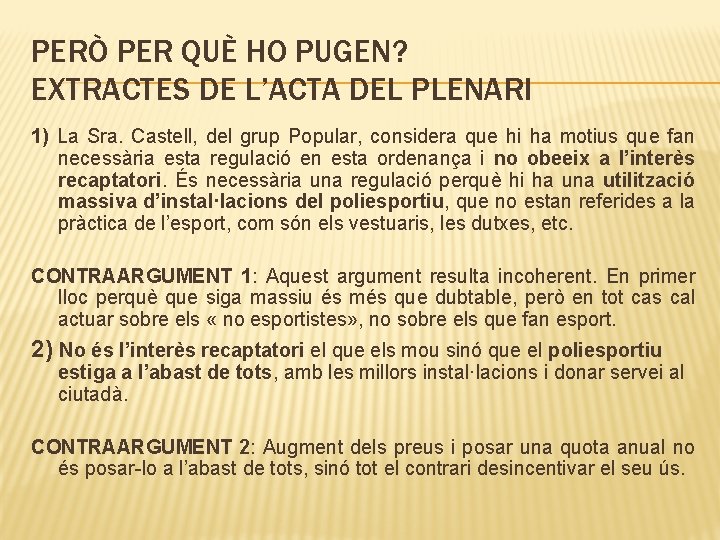 PERÒ PER QUÈ HO PUGEN?
EXTRACTES DE L'ACTA DEL PLENARI

1) La Sra. Castell, del grup Popular, considera que hi ha motius que fan necessària esta regulació en esta ordenança i no obeeix a l'interès recaptatori. És necessària una regulació perquè hi ha una utilització massiva d'instal·lacions del poliesportiu, que no estan referides a la pràctica de l'esport, com són els vestuaris, les dutxes, etc.

CONTRAARGUMENT 1: Aquest argument resulta incoherent. En primer lloc perquè que siga massiu és més que dubtable, però en tot cas cal actuar sobre els « no esportistes», no sobre els que fan esport.

2) No és l'interès recaptatori el que els mou sinó que el poliesportiu estiga a l'abast de tots, amb les millors instal·lacions i donar servei al ciutadà.

CONTRAARGUMENT 2: Augment dels preus i posar una quota anual no és posar-lo a l'abast de tots, sinó tot el contrari desincentivar el seu ús.